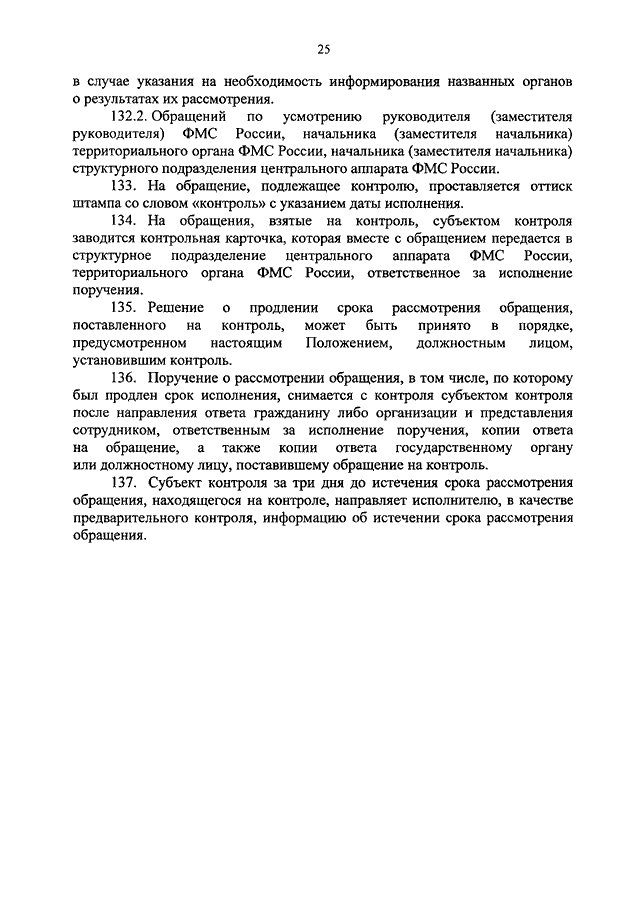 25

в случае указания на необходимость информирования названных органов о результатах их рассмотрения.

132.2. Обращений по усмотрению руководителя (заместителя руководителя) ФМС России, начальника (заместителя начальника) территориального органа ФМС России, начальника (заместителя начальника) структурного подразделения центрального аппарата ФМС России.

133. На обращение, подлежащее контролю, проставляется оттиск штампа со словом «контроль» с указанием даты исполнения.

134. На обращения, взятые на контроль, субъектом контроля заводится контрольная карточка, которая вместе с обращением передается в структурное подразделение центрального аппарата ФМС России, территориального органа ФМС России, ответственное за исполнение поручения.

135. Решение о продлении срока рассмотрения обращения, поставленного на контроль, может быть принято в порядке, предусмотренном настоящим Положением, должностным лицом, установившим контроль.

136. Поручение о рассмотрении обращения, в том числе, по которому был продлен срок исполнения, снимается с контроля субъектом контроля после направления ответа гражданину либо организации и представления сотрудником, ответственным за исполнение поручения, копии ответа на обращение, а также копии ответа государственному органу или должностному лицу, поставившему обращение на контроль.

137. Субъект контроля за три дня до истечения срока рассмотрения обращения, находящегося на контроле, направляет исполнителю, в качестве предварительного контроля, информацию об истечении срока рассмотрения обращения.